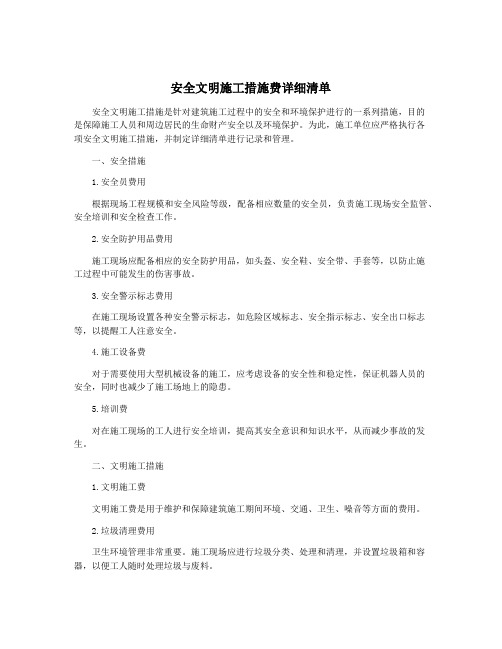 安全文明施工措施费详细清单

安全文明施工措施是针对建筑施工过程中的安全和环境保护进行的一系列措施，目的是保障施工人员和周边居民的生命财产安全以及环境保护。为此，施工单位应严格执行各项安全文明施工措施，并制定详细清单进行记录和管理。

一、安全措施

1.安全员费用

根据现场工程规模和安全风险等级，配备相应数量的安全员，负责施工现场安全监管、安全培训和安全检查工作。

2.安全防护用品费用

施工现场应配备相应的安全防护用品，如头盔、安全鞋、安全带、手套等，以防止施工过程中可能发生的伤害事故。

3.安全警示标志费用

在施工现场设置各种安全警示标志，如危险区域标志、安全指示标志、安全出口标志等，以提醒工人注意安全。

4.施工设备费

对于需要使用大型机械设备的施工，应考虑设备的安全性和稳定性，保证机器人员的安全，同时也减少了施工场地上的隐患。

5.培训费

对在施工现场的工人进行安全培训，提高其安全意识和知识水平，从而减少事故的发生。

二、文明施工措施

1.文明施工费

文明施工费是用于维护和保障建筑施工期间环境、交通、卫生、噪音等方面的费用。

2.垃圾清理费用

卫生环境管理非常重要。施工现场应进行垃圾分类、处理和清理，并设置垃圾箱和容器，以便工人随时处理垃圾与废料。